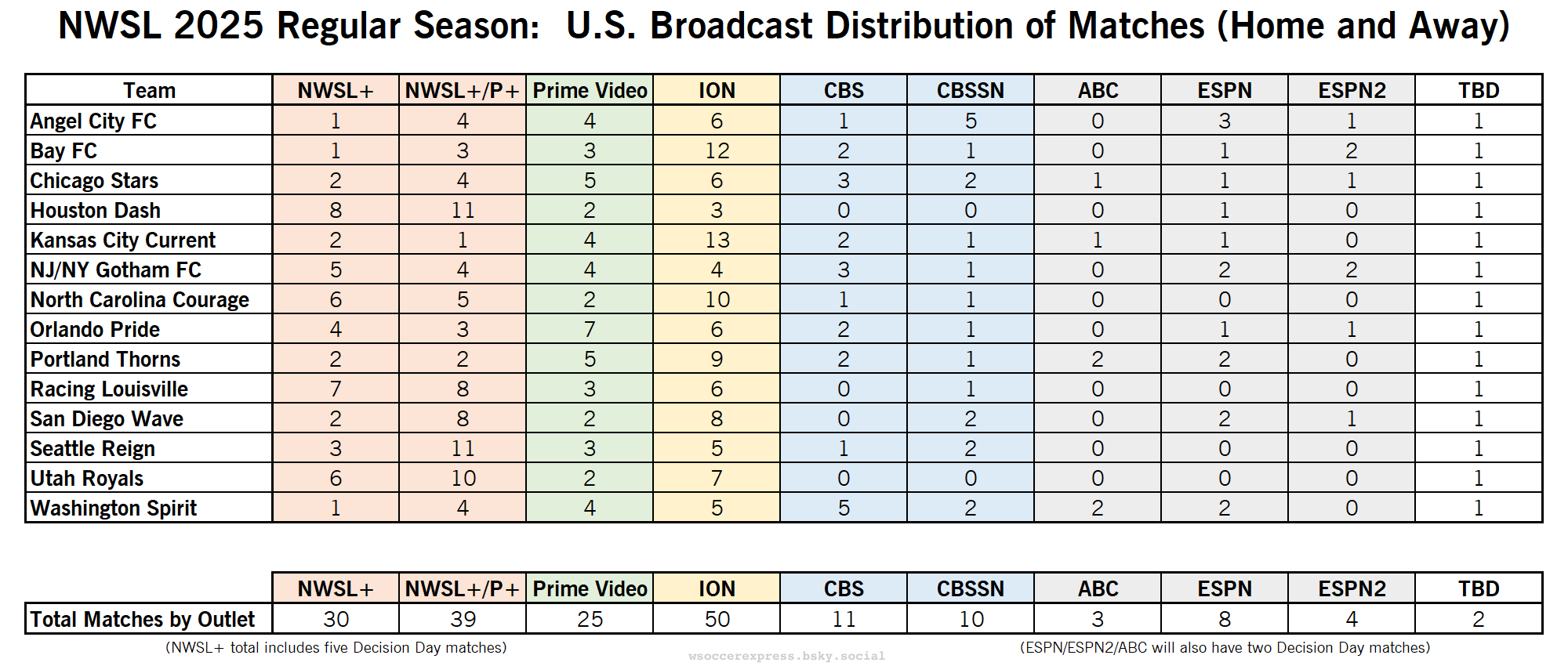 NWSL 2025 Regular Season: U.S. Broadcast Distribution of Matches (Home and Away)

| Team | NWSL+ | NWSL+/P+ | Prime Video | ION | CBS | CBSSN | ABC | ESPN | ESPN2 | TBD |
|---|---|---|---|---|---|---|---|---|---|---|
| Angel City FC | 1 | 4 | 4 | 6 | 1 | 5 | 0 | 3 | 1 | 1 |
| Bay FC | 1 | 3 | 3 | 12 | 2 | 1 | 0 | 1 | 2 | 1 |
| Chicago Stars | 2 | 4 | 5 | 6 | 3 | 2 | 1 | 1 | 1 | 1 |
| Houston Dash | 8 | 11 | 2 | 3 | 0 | 0 | 0 | 1 | 0 | 1 |
| Kansas City Current | 2 | 1 | 4 | 13 | 2 | 1 | 1 | 1 | 0 | 1 |
| NJ/NY Gotham FC | 5 | 4 | 4 | 4 | 3 | 1 | 0 | 2 | 2 | 1 |
| North Carolina Courage | 6 | 5 | 2 | 10 | 1 | 1 | 0 | 0 | 0 | 1 |
| Orlando Pride | 4 | 3 | 7 | 6 | 2 | 1 | 0 | 1 | 1 | 1 |
| Portland Thorns | 2 | 2 | 5 | 9 | 2 | 1 | 2 | 2 | 0 | 1 |
| Racing Louisville | 7 | 8 | 3 | 6 | 0 | 1 | 0 | 0 | 0 | 1 |
| San Diego Wave | 2 | 8 | 2 | 8 | 0 | 2 | 0 | 2 | 1 | 1 |
| Seattle Reign | 3 | 11 | 3 | 5 | 1 | 2 | 0 | 0 | 0 | 1 |
| Utah Royals | 6 | 10 | 2 | 7 | 0 | 0 | 0 | 0 | 0 | 1 |
| Washington Spirit | 1 | 4 | 4 | 5 | 5 | 2 | 2 | 2 | 0 | 1 |

| | NWSL+ | NWSL+/P+ | Prime Video | ION | CBS | CBSSN | ABC | ESPN | ESPN2 | TBD |
|---|---|---|---|---|---|---|---|---|---|---|
| Total Matches by Outlet | 30 | 39 | 25 | 50 | 11 | 10 | 3 | 8 | 4 | 2 |

(NWSL+ total includes five Decision Day matches)
wsoccerexpress.bsky.social
(ESPN/ESPN2/ABC will also have two Decision Day matches)